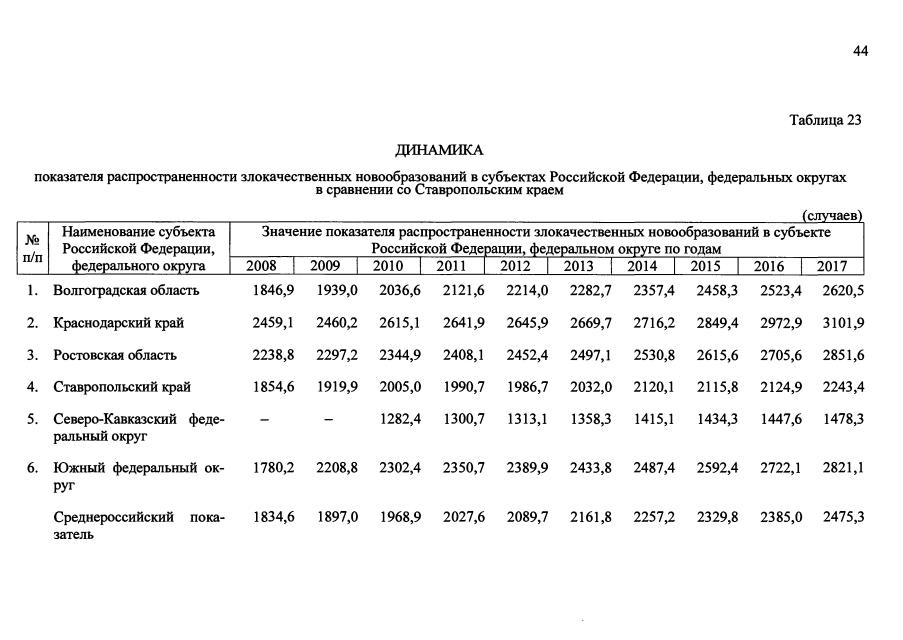 44

Таблица 23

ДИНАМИКА

показателя распространенности злокачественных новообразований в субъектах Российской Федерации, федеральных округах в сравнении со Ставропольским краем

(случаев)

| № п/п | Наименование субъекта Российской Федерации, федерального округа | Значение показателя распространенности злокачественных новообразований в субъекте Российской Федерации, федеральном округе по годам | | | | | | | | | |
|---|---|---|---|---|---|---|---|---|---|---|---|
| | | 2008 | 2009 | 2010 | 2011 | 2012 | 2013 | 2014 | 2015 | 2016 | 2017 |
| 1. | Волгоградская область | 1846,9 | 1939,0 | 2036,6 | 2121,6 | 2214,0 | 2282,7 | 2357,4 | 2458,3 | 2523,4 | 2620,5 |
| 2. | Краснодарский край | 2459,1 | 2460,2 | 2615,1 | 2641,9 | 2645,9 | 2669,7 | 2716,2 | 2849,4 | 2972,9 | 3101,9 |
| 3. | Ростовская область | 2238,8 | 2297,2 | 2344,9 | 2408,1 | 2452,4 | 2497,1 | 2530,8 | 2615,6 | 2705,6 | 2851,6 |
| 4. | Ставропольский край | 1854,6 | 1919,9 | 2005,0 | 1990,7 | 1986,7 | 2032,0 | 2120,1 | 2115,8 | 2124,9 | 2243,4 |
| 5. | Северо-Кавказский федеральный округ | – | – | 1282,4 | 1300,7 | 1313,1 | 1358,3 | 1415,1 | 1434,3 | 1447,6 | 1478,3 |
| 6. | Южный федеральный округ | 1780,2 | 2208,8 | 2302,4 | 2350,7 | 2389,9 | 2433,8 | 2487,4 | 2592,4 | 2722,1 | 2821,1 |
| | Среднероссийский показатель | 1834,6 | 1897,0 | 1968,9 | 2027,6 | 2089,7 | 2161,8 | 2257,2 | 2329,8 | 2385,0 | 2475,3 |